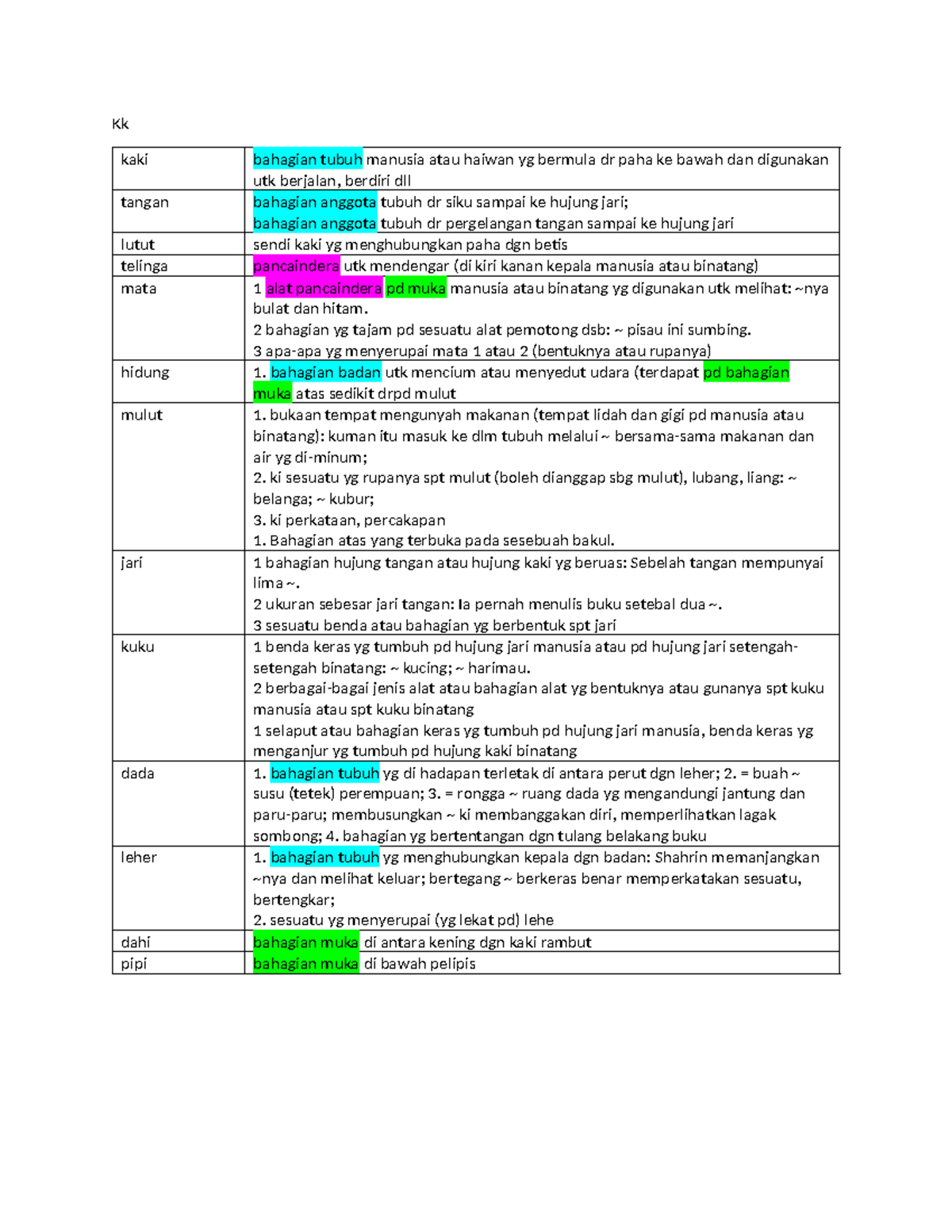 Kk

| kaki | bahagian tubuh manusia atau haiwan yg bermula dr paha ke bawah dan digunakan utk berjalan, berdiri dll |
|---|---|
| tangan | bahagian anggota tubuh dr siku sampai ke hujung jari; bahagian anggota tubuh dr pergelangan tangan sampai ke hujung jari |
| lutut | sendi kaki yg menghubungkan paha dgn betis |
| telinga | pancaindera utk mendengar (di kiri kanan kepala manusia atau binatang) |
| mata | 1 alat pancaindera pd muka manusia atau binatang yg digunakan utk melihat: ~nya bulat dan hitam. 2 bahagian yg tajam pd sesuatu alat pemotong dsb: ~ pisau ini sumbing. 3 apa-apa yg menyerupai mata 1 atau 2 (bentuknya atau rupanya) |
| hidung | 1. bahagian badan utk mencium atau menyedut udara (terdapat pd bahagian muka atas sedikit drpd mulut |
| mulut | 1. bukaan tempat mengunyah makanan (tempat lidah dan gigi pd manusia atau binatang): kuman itu masuk ke dlm tubuh melalui ~ bersama-sama makanan dan air yg di-minum; 2. ki sesuatu yg rupanya spt mulut (boleh dianggap sbg mulut), lubang, liang: ~ belanga; ~ kubur; 3. ki perkataan, percakapan 1. Bahagian atas yang terbuka pada sesebuah bakul. |
| jari | 1 bahagian hujung tangan atau hujung kaki yg beruas: Sebelah tangan mempunyai lima ~. 2 ukuran sebesar jari tangan: Ia pernah menulis buku setebal dua ~. 3 sesuatu benda atau bahagian yg berbentuk spt jari |
| kuku | 1 benda keras yg tumbuh pd hujung jari manusia atau pd hujung jari setengah-setengah binatang: ~ kucing; ~ harimau. 2 berbagai-bagai jenis alat atau bahagian alat yg bentuknya atau gunanya spt kuku manusia atau spt kuku binatang 1 selaput atau bahagian keras yg tumbuh pd hujung jari manusia, benda keras yg menganjur yg tumbuh pd hujung kaki binatang |
| dada | 1. bahagian tubuh yg di hadapan terletak di antara perut dgn leher; 2. = buah ~ susu (tetek) perempuan; 3. = rongga ~ ruang dada yg mengandungi jantung dan paru-paru; membusungkan ~ ki membanggakan diri, memperlihatkan lagak sombong; 4. bahagian yg bertentangan dgn tulang belakang buku |
| leher | 1. bahagian tubuh yg menghubungkan kepala dgn badan: Shahrin memanjangkan ~nya dan melihat keluar; bertegang ~ berkeras benar memperkatakan sesuatu, bertengkar; 2. sesuatu yg menyerupai (yg lekat pd) lehe |
| dahi | bahagian muka di antara kening dgn kaki rambut |
| pipi | bahagian muka di bawah pelipis |